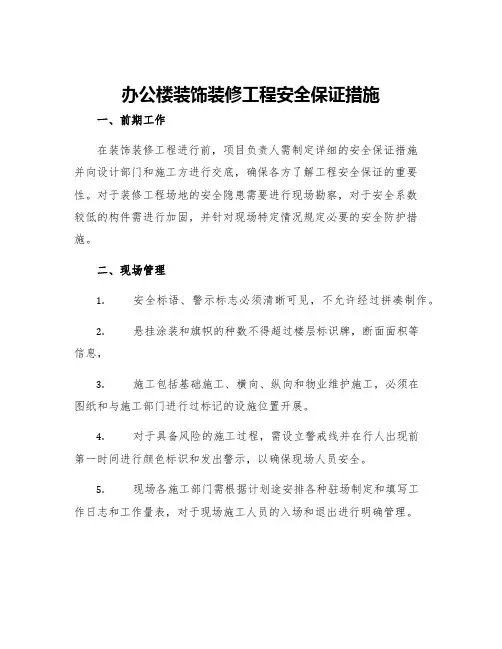 办公楼装饰装修工程安全保证措施

一、前期工作

在装饰装修工程进行前，项目负责人需制定详细的安全保证措施并向设计部门和施工方进行交底，确保各方了解工程安全保证的重要性。对于装修工程场地的安全隐患需要进行现场勘察，对于安全系数较低的构件需进行加固，并针对现场特定情况规定必要的安全防护措施。

二、现场管理

1. 安全标语、警示标志必须清晰可见，不允许经过拼凑制作。

2. 悬挂涂装和旗帜的种数不得超过楼层标识牌，断面面积等信息，

3. 施工包括基础施工、横向、纵向和物业维护施工，必须在图纸和与施工部门进行过标记的设施位置开展。

4. 对于具备风险的施工过程，需设立警戒线并在行人出现前第一时间进行颜色标识和发出警示，以确保现场人员安全。

5. 现场各施工部门需根据计划途安排各种驻场制定和填写工作日志和工作量表，对于现场施工人员的入场和退出进行明确管理。